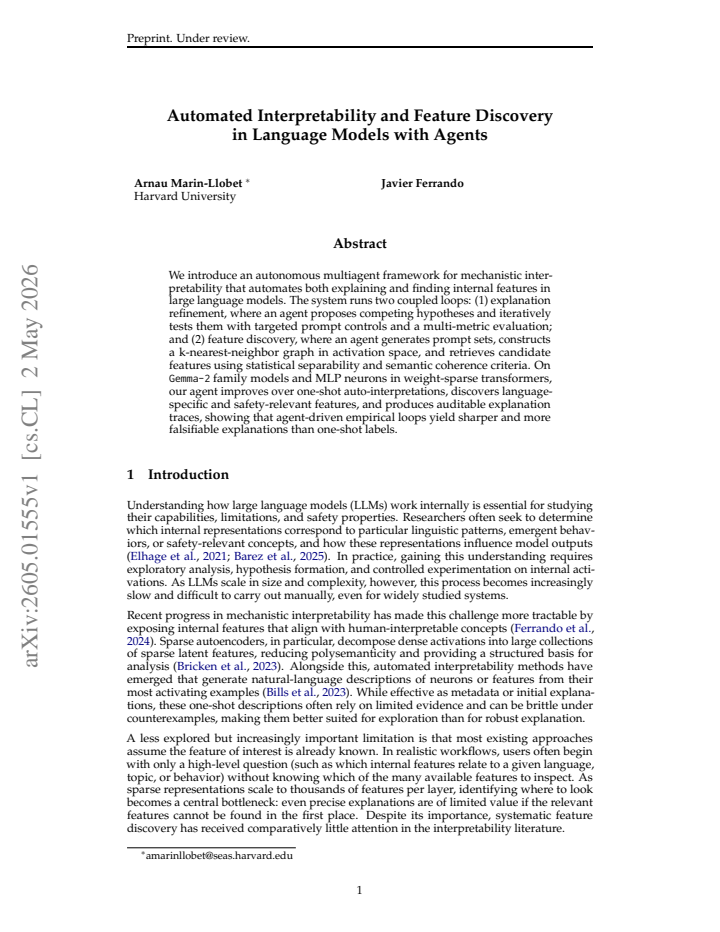 Preprint. Under review.

Automated Interpretability and Feature Discovery in Language Models with Agents

Arnau Marin-Llobet $^{*}$
Harvard University

Javier Ferrando

Abstract

We introduce an autonomous multiagent framework for mechanistic interpretability that automates both explaining and finding internal features in large language models. The system runs two coupled loops: (1) explanation refinement, where an agent proposes competing hypotheses and iteratively tests them with targeted prompt controls and a multi-metric evaluation; and (2) feature discovery, where an agent generates prompt sets, constructs a k-nearest-neighbor graph in activation space, and retrieves candidate features using statistical separability and semantic coherence criteria. On Gemma-2 family models and MLP neurons in weight-sparse transformers, our agent improves over one-shot auto-interpretations, discovers language-specific and safety-relevant features, and produces auditable explanation traces, showing that agent-driven empirical loops yield sharper and more falsifiable explanations than one-shot labels.

1 Introduction

Understanding how large language models (LLMs) work internally is essential for studying their capabilities, limitations, and safety properties. Researchers often seek to determine which internal representations correspond to particular linguistic patterns, emergent behaviors, or safety-relevant concepts, and how these representations influence model outputs (Elhage et al., 2021; Barez et al., 2025). In practice, gaining this understanding requires exploratory analysis, hypothesis formation, and controlled experimentation on internal activations. As LLMs scale in size and complexity, however, this process becomes increasingly slow and difficult to carry out manually, even for widely studied systems.

Recent progress in mechanistic interpretability has made this challenge more tractable by exposing internal features that align with human-interpretable concepts (Ferrando et al., 2024). Sparse autoencoders, in particular, decompose dense activations into large collections of sparse latent features, reducing polysemanticity and providing a structured basis for analysis (Bricken et al., 2023). Alongside this, automated interpretability methods have emerged that generate natural-language descriptions of neurons or features from their most activating examples (Bills et al., 2023). While effective as metadata or initial explanations, these one-shot descriptions often rely on limited evidence and can be brittle under counterexamples, making them better suited for exploration than for robust explanation.

A less explored but increasingly important limitation is that most existing approaches assume the feature of interest is already known. In realistic workflows, users often begin with only a high-level question (such as which internal features relate to a given language, topic, or behavior) without knowing which of the many available features to inspect. As sparse representations scale to thousands of features per layer, identifying where to look becomes a central bottleneck: even precise explanations are of limited value if the relevant features cannot be found in the first place. Despite its importance, systematic feature discovery has received comparatively little attention in the interpretability literature.

$^{*}$amarinllobet@seas.harvard.edu

1

arXiv:2605.01555v1 [cs.CL] 2 May 2026